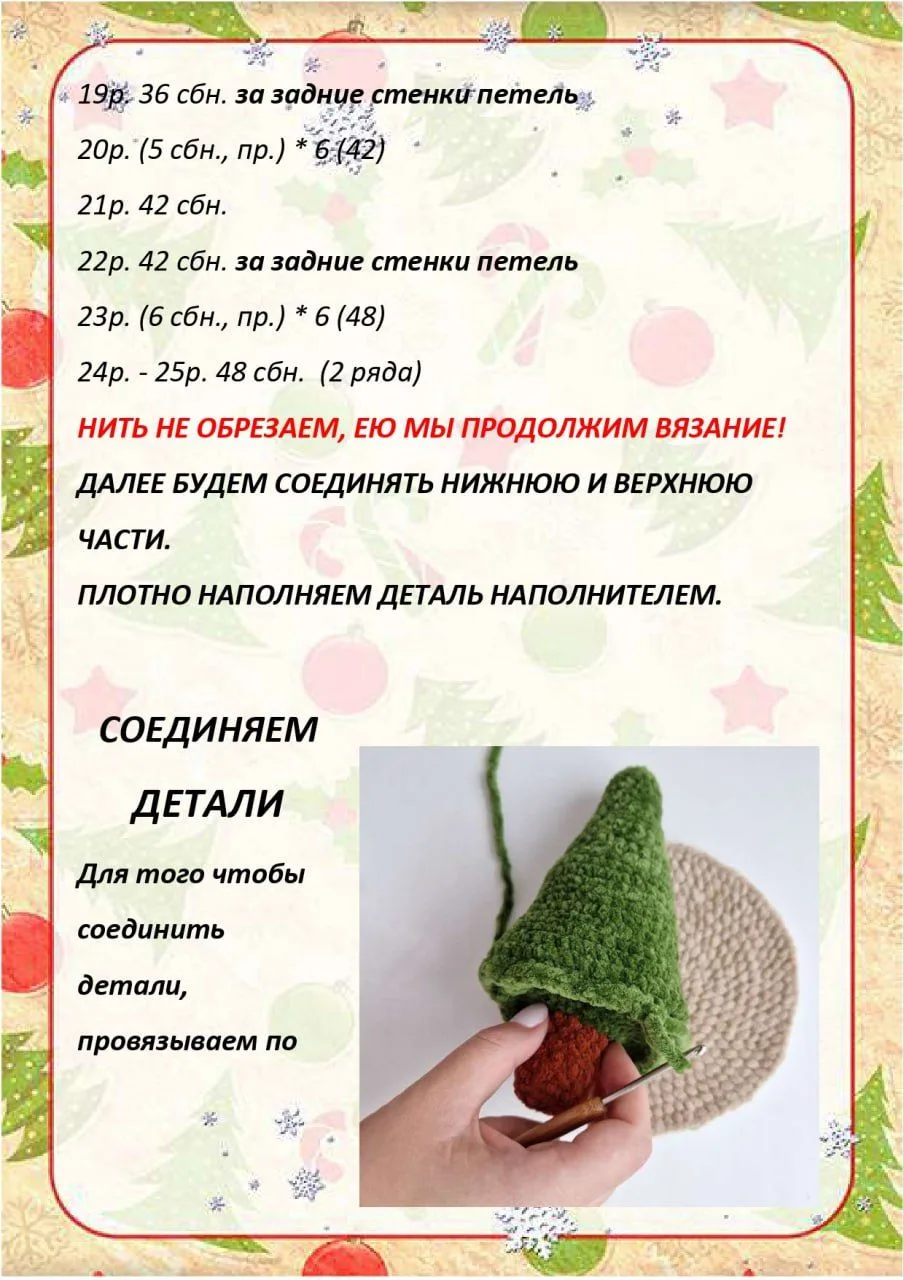 19р. 36 сбн. за задние стенки петель

20р. (5 сбн., пр.) * 6 (42)

21р. 42 сбн.

22р. 42 сбн. за задние стенки петель

23р. (6 сбн., пр.) * 6 (48)

24р. - 25р. 48 сбн. (2 ряда)

НИТЬ НЕ ОБРЕЗАЕМ, ЕЮ МЫ ПРОДОЛЖИМ ВЯЗАНИЕ!

ДАЛЕЕ БУДЕМ СОЕДИНЯТЬ НИЖНЮЮ И ВЕРХНЮЮ ЧАСТИ.

ПЛОТНО НАПОЛНЯЕМ ДЕТАЛЬ НАПОЛНИТЕЛЕМ.

СОЕДИНЯЕМ ДЕТАЛИ

Для того чтобы соединить детали, провязываем по